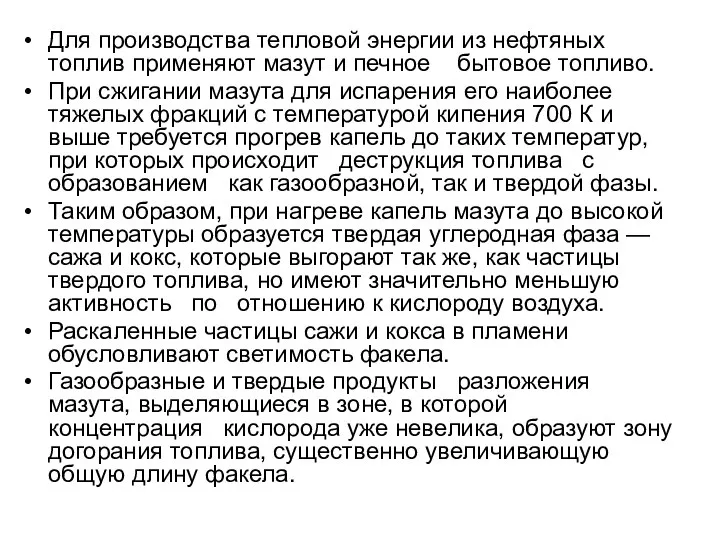 • Для производства тепловой энергии из нефтяных топлив применяют мазут и печное бытовое топливо.

• При сжигании мазута для испарения его наиболее тяжелых фракций с температурой кипения 700 К и выше требуется прогрев капель до таких температур, при которых происходит деструкция топлива с образованием как газообразной, так и твердой фазы.

• Таким образом, при нагреве капель мазута до высокой температуры образуется твердая углеродная фаза — сажа и кокс, которые выгорают так же, как частицы твердого топлива, но имеют значительно меньшую активность по отношению к кислороду воздуха.

• Раскаленные частицы сажи и кокса в пламени обусловливают светимость факела.

• Газообразные и твердые продукты разложения мазута, выделяющиеся в зоне, в которой концентрация кислорода уже невелика, образуют зону догорания топлива, существенно увеличивающую общую длину факела.